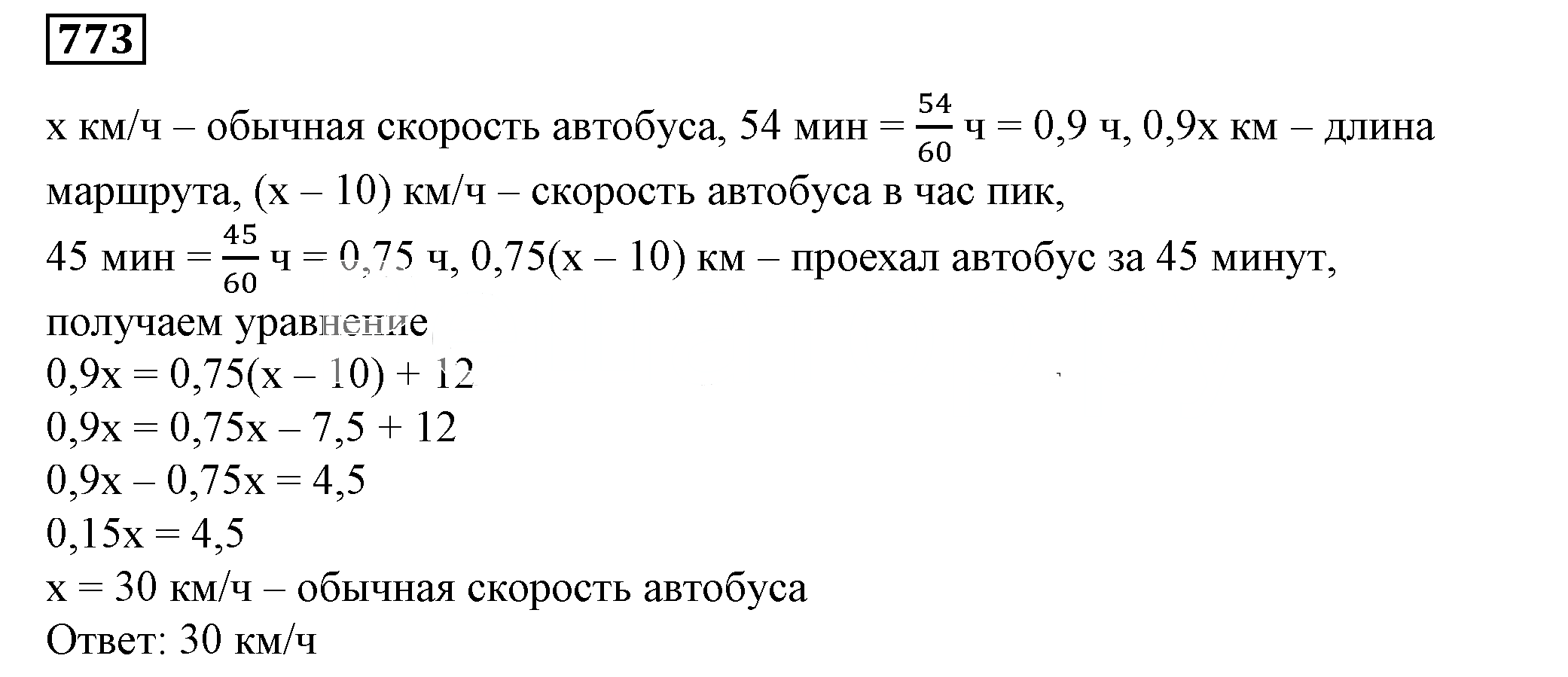 773

x км/ч – обычная скорость автобуса, 54 мин = $\frac{54}{60}$ ч = 0,9 ч, 0,9x км – длина маршрута, (x – 10) км/ч – скорость автобуса в час пик,
45 мин = $\frac{45}{60}$ ч = 0,75 ч, 0,75(x – 10) км – проехал автобус за 45 минут,
получаем уравнение
0,9x = 0,75(x – 10) + 12
0,9x = 0,75x – 7,5 + 12
0,9x – 0,75x = 4,5
0,15x = 4,5
x = 30 км/ч – обычная скорость автобуса
Ответ: 30 км/ч